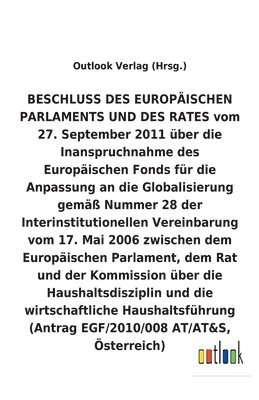 Outlook Verlag (Hrsg.)

BESCHLUSS DES EUROPÄISCHEN PARLAMENTS UND DES RATES vom 27. September 2011 über die Inanspruchnahme des Europäischen Fonds für die Anpassung an die Globalisierung gemäß Nummer 28 der Interinstitutionellen Vereinbarung vom 17. Mai 2006 zwischen dem Europäischen Parlament, dem Rat und der Kommission über die Haushaltsdisziplin und die wirtschaftliche Haushaltsführung (Antrag EGF/2010/008 AT/AT&S, Österreich)

outlook